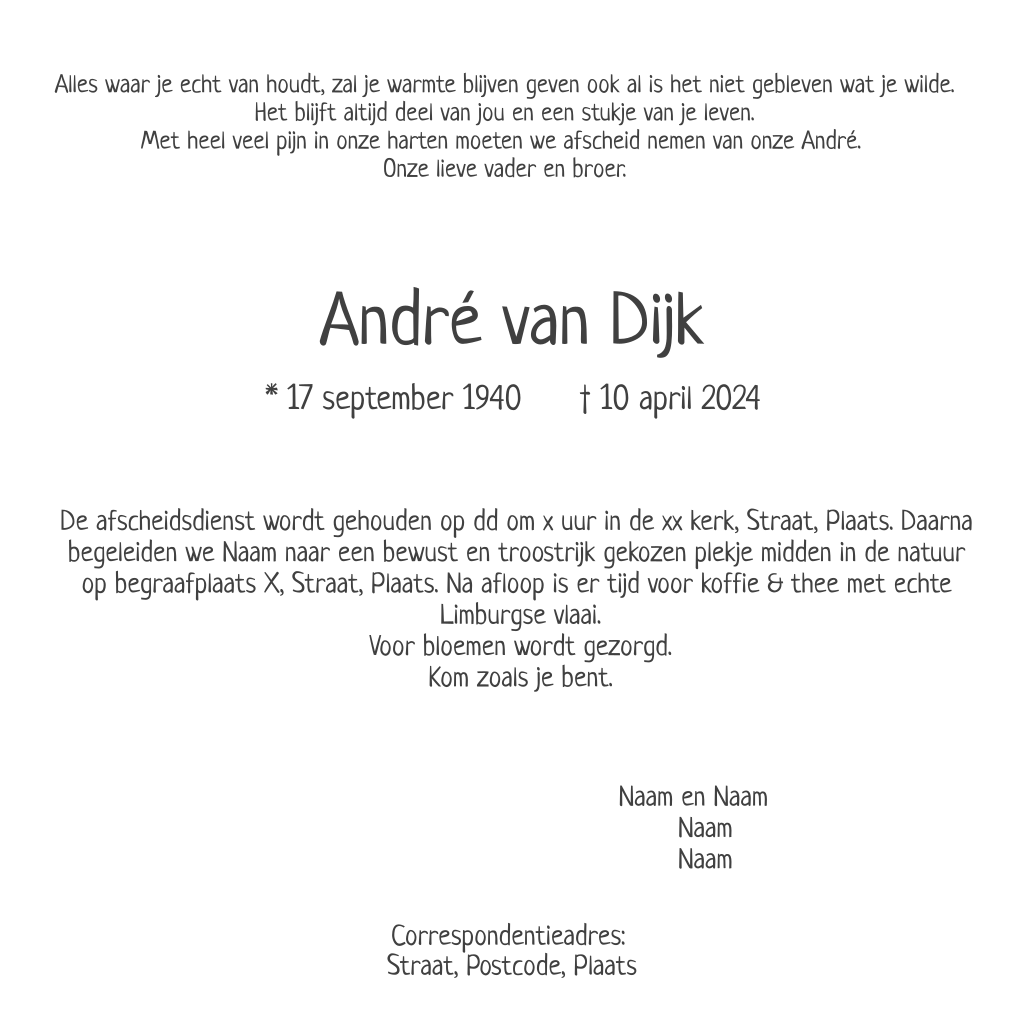 Alles waar je echt van houdt, zal je warmte blijven geven ook al is het niet gebleven wat je wilde.
Het blijft altijd deel van jou en een stukje van je leven.
Met heel veel pijn in onze harten moeten we afscheid nemen van onze André.
Onze lieve vader en broer.

André van Dijk

* 17 september 1940 † 10 april 2024

De afscheidsdienst wordt gehouden op dd om x uur in de xx kerk, Straat, Plaats. Daarna begeleiden we Naam naar een bewust en troostrijk gekozen plekje midden in de natuur op begraafplaats X, Straat, Plaats. Na afloop is er tijd voor koffie & thee met echte Limburgse vlaai.
Voor bloemen wordt gezorgd.
Kom zoals je bent.

Naam en Naam
Naam
Naam

Correspondentieadres:
Straat, Postcode, Plaats